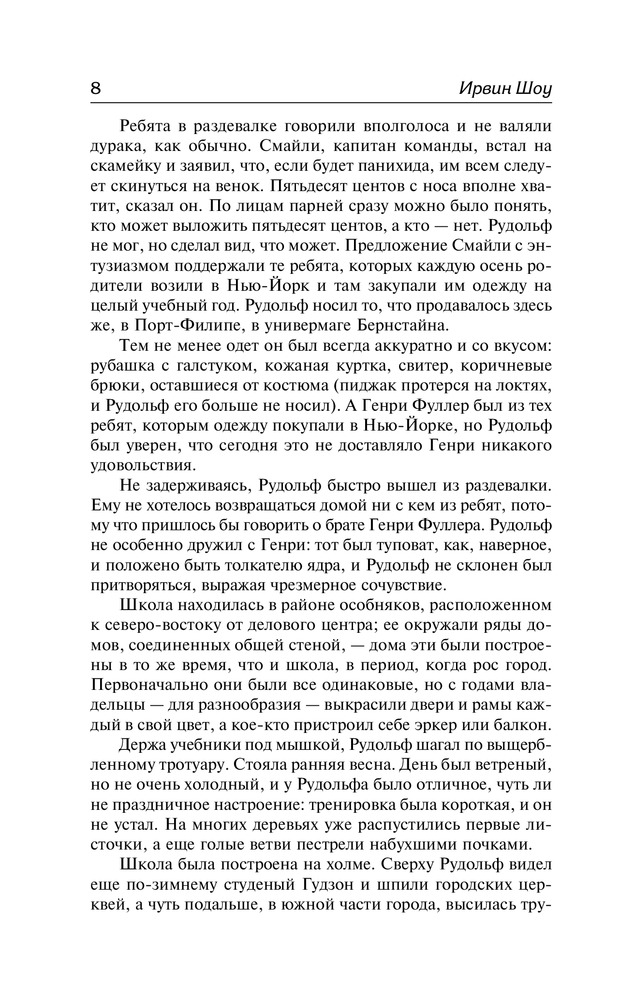 8 Ирвин Шоу

Ребята в раздевалке говорили вполголоса и не валяли дурака, как обычно. Смайли, капитан команды, встал на скамейку и заявил, что, если будет панихида, им всем следует скинуться на венок. Пятьдесят центов с носа вполне хватит, сказал он. По лицам парней сразу можно было понять, кто может выложить пятьдесят центов, а кто — нет. Рудольф не мог, но сделал вид, что может. Предложение Смайли с энтузиазмом поддержали те ребята, которых каждую осень родители возили в Нью-Йорк и там закупали им одежду на целый учебный год. Рудольф носил то, что продавалось здесь же, в Порт-Филипе, в универмаге Бернстайна.

Тем не менее одет он был всегда аккуратно и со вкусом: рубашка с галстуком, кожаная куртка, свитер, коричневые брюки, оставшиеся от костюма (пиджак протерся на локтях, и Рудольф его больше не носил). А Генри Фуллер был из тех ребят, которым одежду покупали в Нью-Йорке, но Рудольф был уверен, что сегодня это не доставляло Генри никакого удовольствия.

Не задерживаясь, Рудольф быстро вышел из раздевалки. Ему не хотелось возвращаться домой ни с кем из ребят, потому что пришлось бы говорить о брате Генри Фуллера. Рудольф не особенно дружил с Генри: тот был туповат, как, наверное, и положено быть толкателю ядра, и Рудольф не склонен был притворяться, выражая чрезмерное сочувствие.

Школа находилась в районе особняков, расположенном к северо-востоку от делового центра; ее окружали ряды домов, соединенных общей стеной, — дома эти были построены в то же время, что и школа, в период, когда рос город. Первоначально они были все одинаковые, но с годами владельцы — для разнообразия — выкрасили двери и рамы каждый в свой цвет, а кое-кто пристроил себе эркер или балкон.

Держа учебники под мышкой, Рудольф шагал по выщербленному тротуару. Стояла ранняя весна. День был ветреный, но не очень холодный, и у Рудольфа было отличное, чуть ли не праздничное настроение: тренировка была короткая, и он не устал. На многих деревьях уже распустились первые листочки, а еще голые ветви пестрели набухшими почками.

Школа была построена на холме. Сверху Рудольф видел еще по-зимнему студеный Гудзон и шпили городских церквей, а чуть подальше, в южной части города, высилась тру-